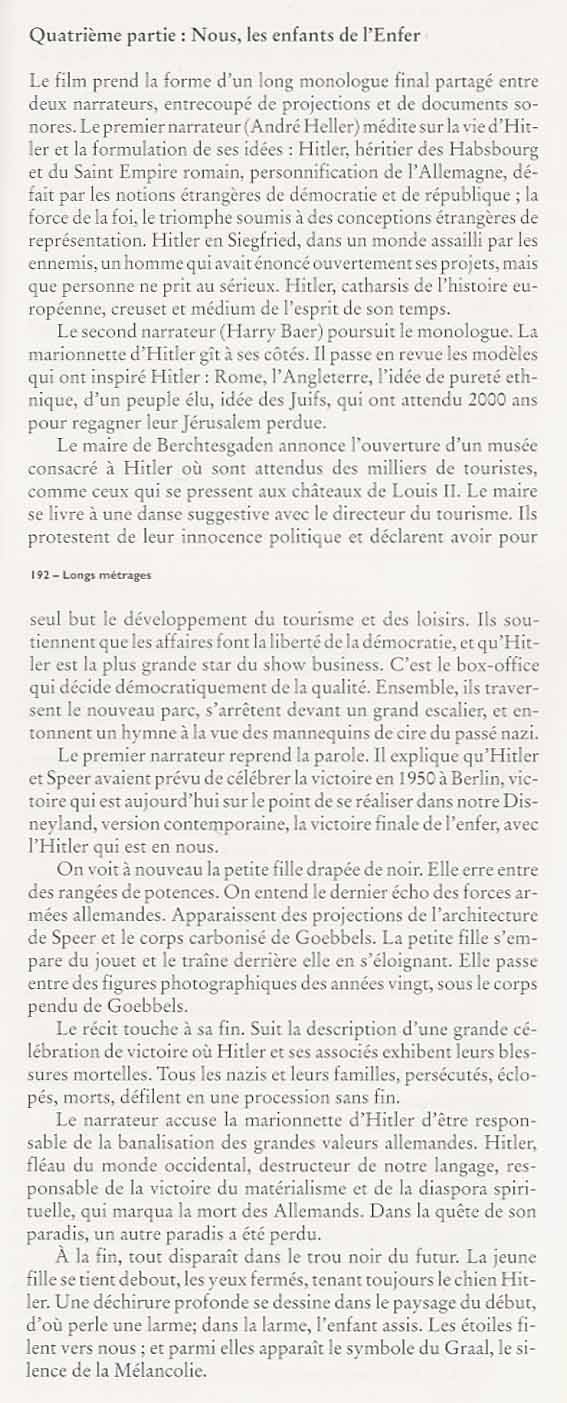 Quatrième partie : Nous, les enfants de l'Enfer

Le film prend la forme d'un long monologue final partagé entre deux narrateurs, entrecoupé de projections et de documents sonores. Le premier narrateur (André Heller) médite sur la vie d'Hitler et la formulation de ses idées : Hitler, héritier des Habsbourg et du Saint Empire romain, personnification de l'Allemagne, défait par les notions étrangères de démocratie et de république ; la force de la foi, le triomphe soumis à des conceptions étrangères de représentation. Hitler en Siegfried, dans un monde assailli par les ennemis, un homme qui avait énoncé ouvertement ses projets, mais que personne ne prit au sérieux. Hitler, catharsis de l'histoire européenne, creuset et médium de l'esprit de son temps.

Le second narrateur (Harry Baer) poursuit le monologue. La marionnette d'Hitler gît à ses côtés. Il passe en revue les modèles qui ont inspiré Hitler : Rome, l'Angleterre, l'idée de pureté ethnique, d'un peuple élu, idée des Juifs, qui ont attendu 2000 ans pour regagner leur Jérusalem perdue.

Le maire de Berchtesgaden annonce l'ouverture d'un musée consacré à Hitler où sont attendus des milliers de touristes, comme ceux qui se pressent aux châteaux de Louis II. Le maire se livre à une danse suggestive avec le directeur du tourisme. Ils protestent de leur innocence politique et déclarent avoir pour

192 – Longs métrages

seul but le développement du tourisme et des loisirs. Ils soutiennent que les affaires font la liberté de la démocratie, et qu'Hitler est la plus grande star du show business. C'est le box-office qui décide démocratiquement de la qualité. Ensemble, ils traversent le nouveau parc, s'arrêtent devant un grand escalier, et entonnent un hymne à la vue des mannequins de cire du passé nazi.

Le premier narrateur reprend la parole. Il explique qu'Hitler et Speer avaient prévu de célébrer la victoire en 1950 à Berlin, victoire qui est aujourd'hui sur le point de se réaliser dans notre Disneyland, version contemporaine, la victoire finale de l'enfer, avec l'Hitler qui est en nous.

On voit à nouveau la petite fille drapée de noir. Elle erre entre des rangées de potences. On entend le dernier écho des forces armées allemandes. Apparaissent des projections de l'architecture de Speer et le corps carbonisé de Goebbels. La petite fille s'empare du jouet et le traîne derrière elle en s'éloignant. Elle passe entre des figures photographiques des années vingt, sous le corps pendu de Goebbels.

Le récit touche à sa fin. Suit la description d'une grande célébration de victoire où Hitler et ses associés exhibent leurs blessures mortelles. Tous les nazis et leurs familles, persécutés, éclopés, morts, défilent en une procession sans fin.

Le narrateur accuse la marionnette d'Hitler d'être responsable de la banalisation des grandes valeurs allemandes. Hitler, fléau du monde occidental, destructeur de notre langage, responsable de la victoire du matérialisme et de la diaspora spirituelle, qui marqua la mort des Allemands. Dans la quête de son paradis, un autre paradis a été perdu.

À la fin, tout disparaît dans le trou noir du futur. La jeune fille se tient debout, les yeux fermés, tenant toujours le chien Hitler. Une déchirure profonde se dessine dans le paysage du début, d'où perle une larme; dans la larme, l'enfant assis. Les étoiles filent vers nous ; et parmi elles apparaît le symbole du Graal, le silence de la Mélancolie.